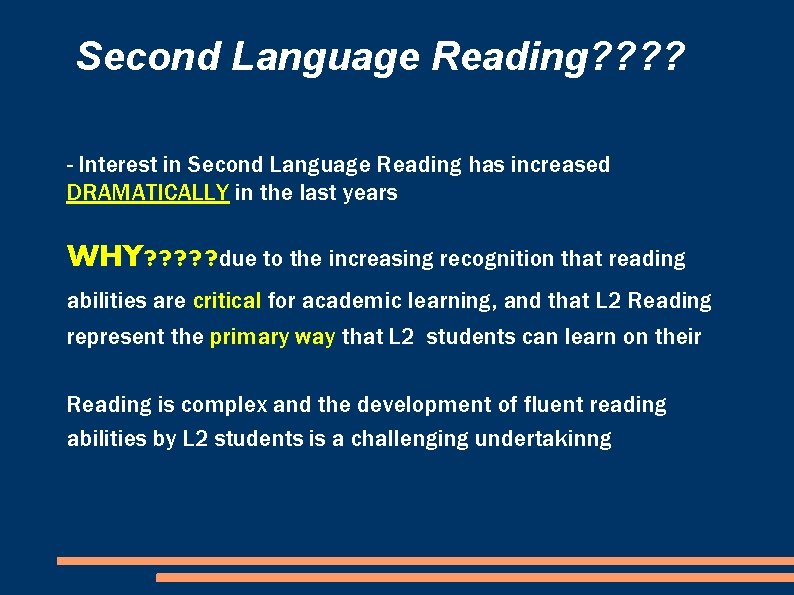 Second Language Reading????

- Interest in Second Language Reading has increased DRAMATICALLY in the last years

WHY?????due to the increasing recognition that reading abilities are critical for academic learning, and that L2 Reading represent the primary way that L2 students can learn on their

Reading is complex and the development of fluent reading abilities by L2 students is a challenging undertakinng